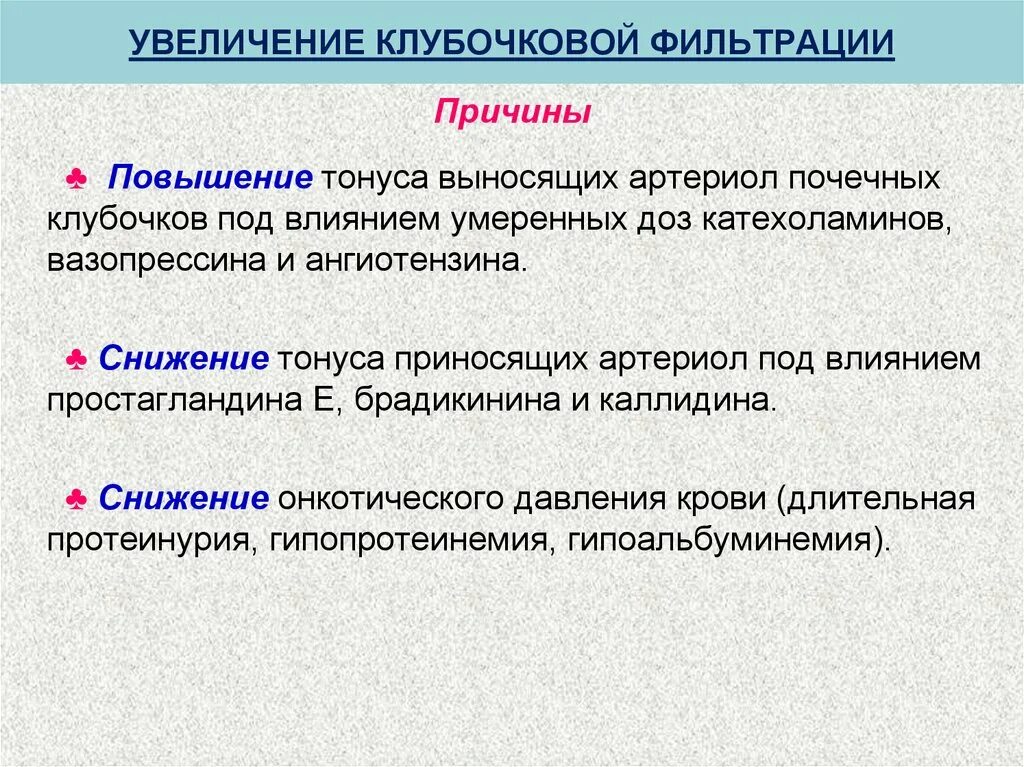 УВЕЛИЧЕНИЕ КЛУБОЧКОВОЙ ФИЛЬТРАЦИИ

Причины

♣ Повышение тонуса выносящих артериол почечных клубочков под влиянием умеренных доз катехоламинов, вазопрессина и ангиотензина.

♣ Снижение тонуса приносящих артериол под влиянием простагландина Е, брадикинина и каллидина.

♣ Снижение онкотического давления крови (длительная протеинурия, гипопротеинемия, гипоальбуминемия).